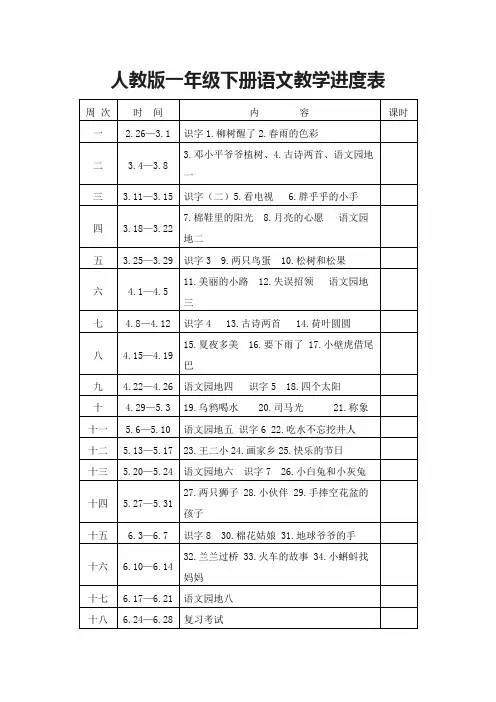 人教版一年级下册语文教学进度表

| 周 次 | 时 间 | 内 容 | 课时 |
|---|---|---|---|
| 一 | 2.26—3.1 | 识字 1. 柳树醒了 2. 春雨的色彩 | |
| 二 | 3.4—3.8 | 3. 邓小平爷爷植树、4. 古诗两首、语文园地一 | |
| 三 | 3.11—3.15 | 识字（二）5. 看电视 6. 胖乎乎的小手 | |
| 四 | 3.18—3.22 | 7. 棉鞋里的阳光 8. 月亮的心愿 语文园地二 | |
| 五 | 3.25—3.29 | 识字 3 9. 两只鸟蛋 10. 松树和松果 | |
| 六 | 4.1—4.5 | 11. 美丽的小路 12. 失误招领 语文园地三 | |
| 七 | 4.8—4.12 | 识字 4 13. 古诗两首 14. 荷叶圆圆 | |
| 八 | 4.15—4.19 | 15. 夏夜多美 16. 要下雨了 17. 小壁虎借尾巴 | |
| 九 | 4.22—4.26 | 语文园地四 识字 5 18. 四个太阳 | |
| 十 | 4.29—5.3 | 19. 乌鸦喝水 20. 司马光 21. 称象 | |
| 十一 | 5.6—5.10 | 语文园地五 识字 6 22. 吃水不忘挖井人 | |
| 十二 | 5.13—5.17 | 23. 王二小 24. 画家乡 25. 快乐的节日 | |
| 十三 | 5.20—5.24 | 语文园地六 识字 7 26. 小白兔和小灰兔 | |
| 十四 | 5.27—5.31 | 27. 两只狮子 28. 小伙伴 29. 手捧空花盆的孩子 | |
| 十五 | 6.3—6.7 | 识字 8 30. 棉花姑娘 31. 地球爷爷的手 | |
| 十六 | 6.10—6.14 | 32. 兰兰过桥 33. 火车的故事 34. 小蝌蚪找妈妈 | |
| 十七 | 6.17—6.21 | 语文园地八 | |
| 十八 | 6.24—6.28 | 复习考试 | |